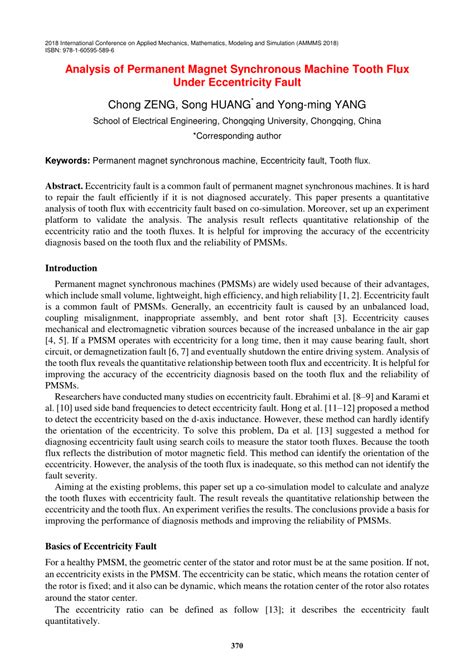 2018 International Conference on Applied Mechanics, Mathematics, Modeling and Simulation (AMMMS 2018)
ISBN: 978-1-60595-589-6

Analysis of Permanent Magnet Synchronous Machine Tooth Flux Under Eccentricity Fault

Chong ZENG, Song HUANG* and Yong-ming YANG

School of Electrical Engineering, Chongqing University, Chongqing, China

*Corresponding author

Keywords: Permanent magnet synchronous machine, Eccentricity fault, Tooth flux.

Abstract. Eccentricity fault is a common fault of permanent magnet synchronous machines. It is hard to repair the fault efficiently if it is not diagnosed accurately. This paper presents a quantitative analysis of tooth flux with eccentricity fault based on co-simulation. Moreover, set up an experiment platform to validate the analysis. The analysis result reflects quantitative relationship of the eccentricity ratio and the tooth fluxes. It is helpful for improving the accuracy of the eccentricity diagnosis based on the tooth flux and the reliability of PMSMs.

Introduction

Permanent magnet synchronous machines (PMSMs) are widely used because of their advantages, which include small volume, lightweight, high efficiency, and high reliability [1, 2]. Eccentricity fault is a common fault of PMSMs. Generally, an eccentricity fault is caused by an unbalanced load, coupling misalignment, inappropriate assembly, and bent rotor shaft [3]. Eccentricity causes mechanical and electromagnetic vibration sources because of the increased unbalance in the air gap [4, 5]. If a PMSM operates with eccentricity for a long time, then it may cause bearing fault, short circuit, or demagnetization fault [6, 7] and eventually shutdown the entire driving system. Analysis of the tooth flux reveals the quantitative relationship between tooth flux and eccentricity. It is helpful for improving the accuracy of the eccentricity diagnosis based on the tooth flux and the reliability of PMSMs.

Researchers have conducted many studies on eccentricity fault. Ebrahimi et al. [8–9] and Karami et al. [10] used side band frequencies to detect eccentricity fault. Hong et al. [11–12] proposed a method to detect the eccentricity based on the d-axis inductance. However, these method can hardly identify the orientation of the eccentricity. To solve this problem, Da et al. [13] suggested a method for diagnosing eccentricity fault using search coils to measure the stator tooth fluxes. Because the tooth flux reflects the distribution of motor magnetic field. This method can identify the orientation of the eccentricity. However, the analysis of the tooth flux is inadequate, so this method can not identify the fault severity.

Aiming at the existing problems, this paper set up a co-simulation model to calculate and analyze the tooth fluxes with eccentricity fault. The result reveals the quantitative relationship between the eccentricity and the tooth flux. An experiment verifies the results. The conclusions provide a basis for improving the performance of diagnosis methods and improving the reliability of PMSMs.

Basics of Eccentricity Fault

For a healthy PMSM, the geometric center of the stator and rotor must be at the same position. If not, an eccentricity exists in the PMSM. The eccentricity can be static, which means the rotation center of the rotor is fixed; and it also can be dynamic, which means the rotation center of the rotor also rotates around the stator center.

The eccentricity ratio can be defined as follow [13]; it describes the eccentricity fault quantitatively.

370